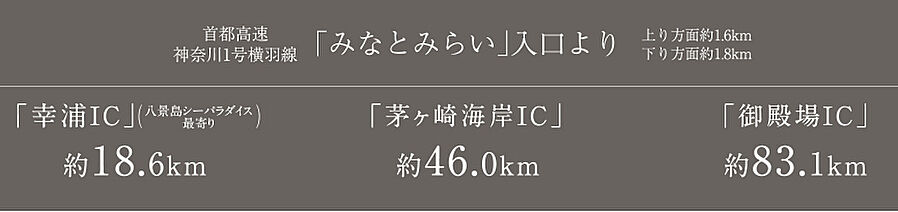 首都高速
神奈川1号横羽線 「みなとみらい」入口より 上り方面約1.6km
下り方面約1.8km

「幸浦IC」(八景島シーパラダイス最寄り)
約18.6km

「茅ヶ崎海岸IC」
約46.0km

「御殿場IC」
約83.1km